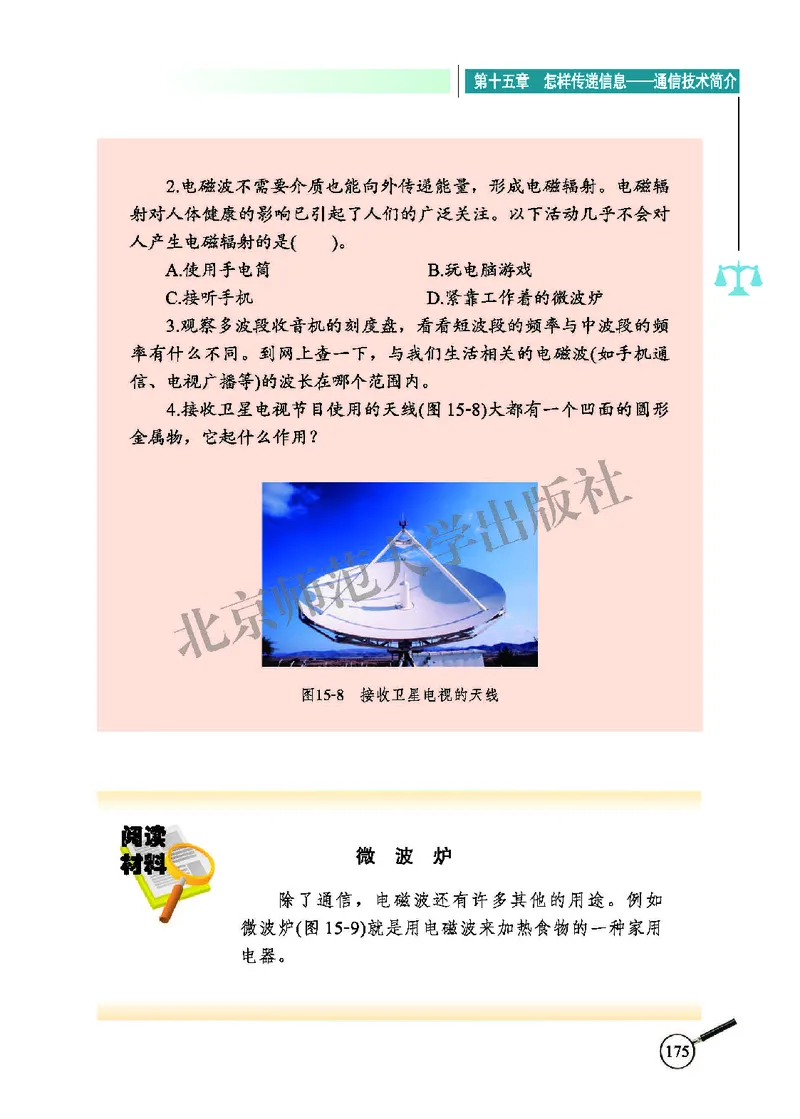 第十五章　怎样传递信息——通信技术简介

2.电磁波不需要介质也能向外传递能量，形成电磁辐射。电磁辐射对人体健康的影响已引起了人们的广泛关注。以下活动几乎不会对人产生电磁辐射的是(　　)。

A.使用手电筒　　B.玩电脑游戏

C.接听手机　　D.紧靠工作着的微波炉

3.观察多波段收音机的刻度盘，看看短波段的频率与中波段的频率有什么不同。到网上查一下，与我们生活相关的电磁波(如手机通信、电视广播等)的波长在哪个范围内。

4.接收卫星电视节目使用的天线(图 15-8)大都有一个凹面的圆形金属物，它起什么作用？

北京师范大学出版社

图15-8　接收卫星电视的天线

阅读材料

微　波　炉

除了通信，电磁波还有许多其他的用途。例如微波炉(图 15-9)就是用电磁波来加热食物的一种家用电器。

175